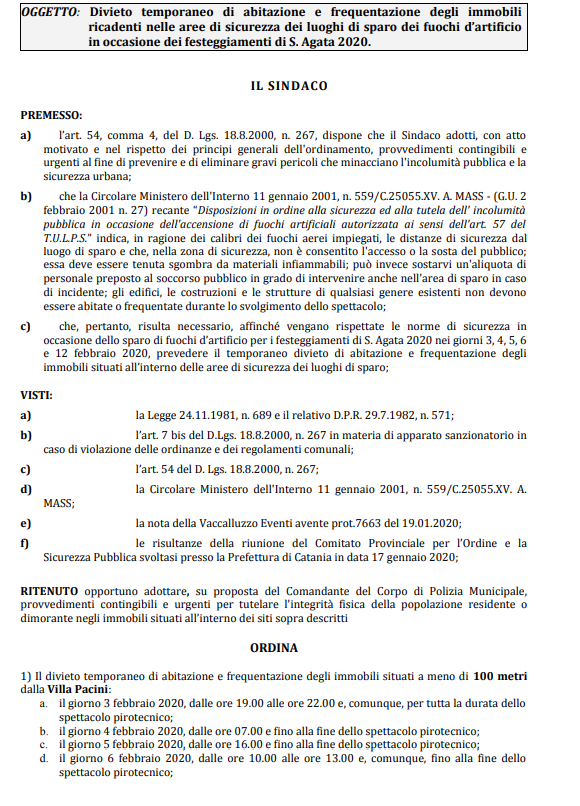 OGGETTO: Divieto temporaneo di abitazione e frequentazione degli immobili ricadenti nelle aree di sicurezza dei luoghi di sparo dei fuochi d'artificio in occasione dei festeggiamenti di S. Agata 2020.

IL SINDACO

PREMESSO:

a) l'art. 54, comma 4, del D. Lgs. 18.8.2000, n. 267, dispone che il Sindaco adotti, con atto motivato e nel rispetto dei principi generali dell'ordinamento, provvedimenti contingibili e urgenti al fine di prevenire e di eliminare gravi pericoli che minacciano l'incolumità pubblica e la sicurezza urbana;

b) che la Circolare Ministero dell'Interno 11 gennaio 2001, n. 559/C.25055.XV. A. MASS - (G.U. 2 febbraio 2001 n. 27) recante "Disposizioni in ordine alla sicurezza ed alla tutela dell' incolumità pubblica in occasione dell'accensione di fuochi artificiali autorizzata ai sensi dell'art. 57 del T.U.L.P.S." indica, in ragione dei calibri dei fuochi aerei impiegati, le distanze di sicurezza dal luogo di sparo e che, nella zona di sicurezza, non è consentito l'accesso o la sosta del pubblico; essa deve essere tenuta sgombra da materiali infiammabili; può invece sostarvi un'aliquota di personale preposto al soccorso pubblico in grado di intervenire anche nell'area di sparo in caso di incidente; gli edifici, le costruzioni e le strutture di qualsiasi genere esistenti non devono essere abitate o frequentate durante lo svolgimento dello spettacolo;

c) che, pertanto, risulta necessario, affinché vengano rispettate le norme di sicurezza in occasione dello sparo di fuochi d'artificio per i festeggiamenti di S. Agata 2020 nei giorni 3, 4, 5, 6 e 12 febbraio 2020, prevedere il temporaneo divieto di abitazione e frequentazione degli immobili situati all'interno delle aree di sicurezza dei luoghi di sparo;

VISTI:

a) la Legge 24.11.1981, n. 689 e il relativo D.P.R. 29.7.1982, n. 571;

b) l'art. 7 bis del D.Lgs. 18.8.2000, n. 267 in materia di apparato sanzionatorio in caso di violazione delle ordinanze e dei regolamenti comunali;

c) l'art. 54 del D. Lgs. 18.8.2000, n. 267;

d) la Circolare Ministero dell'Interno 11 gennaio 2001, n. 559/C.25055.XV. A. MASS;

e) la nota della Vaccalluzzo Eventi avente prot.7663 del 19.01.2020;

f) le risultanze della riunione del Comitato Provinciale per l'Ordine e la Sicurezza Pubblica svoltasi presso la Prefettura di Catania in data 17 gennaio 2020;

RITENUTO opportuno adottare, su proposta del Comandante del Corpo di Polizia Municipale, provvedimenti contingibili e urgenti per tutelare l'integrità fisica della popolazione residente o dimorante negli immobili situati all'interno dei siti sopra descritti

ORDINA

1) Il divieto temporaneo di abitazione e frequentazione degli immobili situati a meno di 100 metri dalla Villa Pacini:
a. il giorno 3 febbraio 2020, dalle ore 19.00 alle ore 22.00 e, comunque, per tutta la durata dello spettacolo pirotecnico;
b. il giorno 4 febbraio 2020, dalle ore 07.00 e fino alla fine dello spettacolo pirotecnico;
c. il giorno 5 febbraio 2020, dalle ore 16.00 e fino alla fine dello spettacolo pirotecnico;
d. il giorno 6 febbraio 2020, dalle ore 10.00 alle ore 13.00 e, comunque, fino alla fine dello spettacolo pirotecnico;